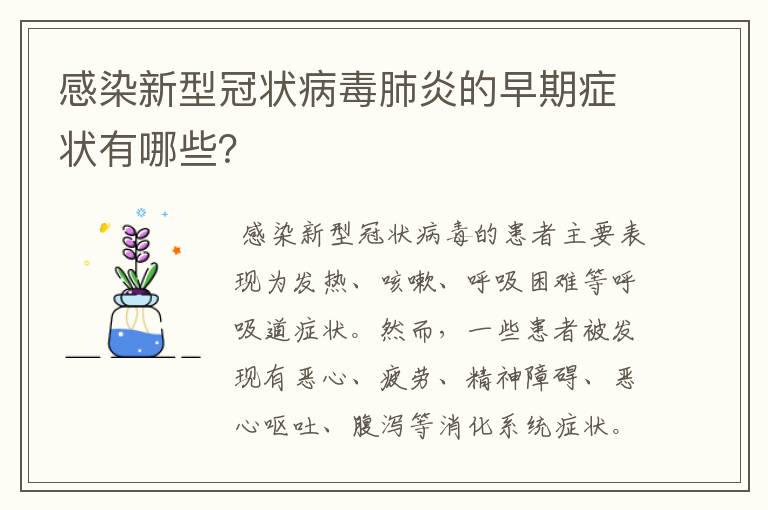 感染新型冠状病毒肺炎的早期症状有哪些?

感染新型冠状病毒的患者主要表现为发热、咳嗽、呼吸困难等呼吸道症状。然而，一些患者被发现有恶心、疲劳、精神障碍、恶心呕吐、腹泻等消化系统症状。